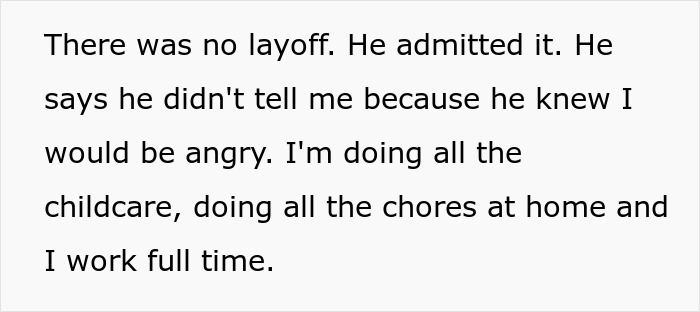 There was no layoff. He admitted it. He says he didn't tell me because he knew I would be angry. I'm doing all the childcare, doing all the chores at home and I work full time.